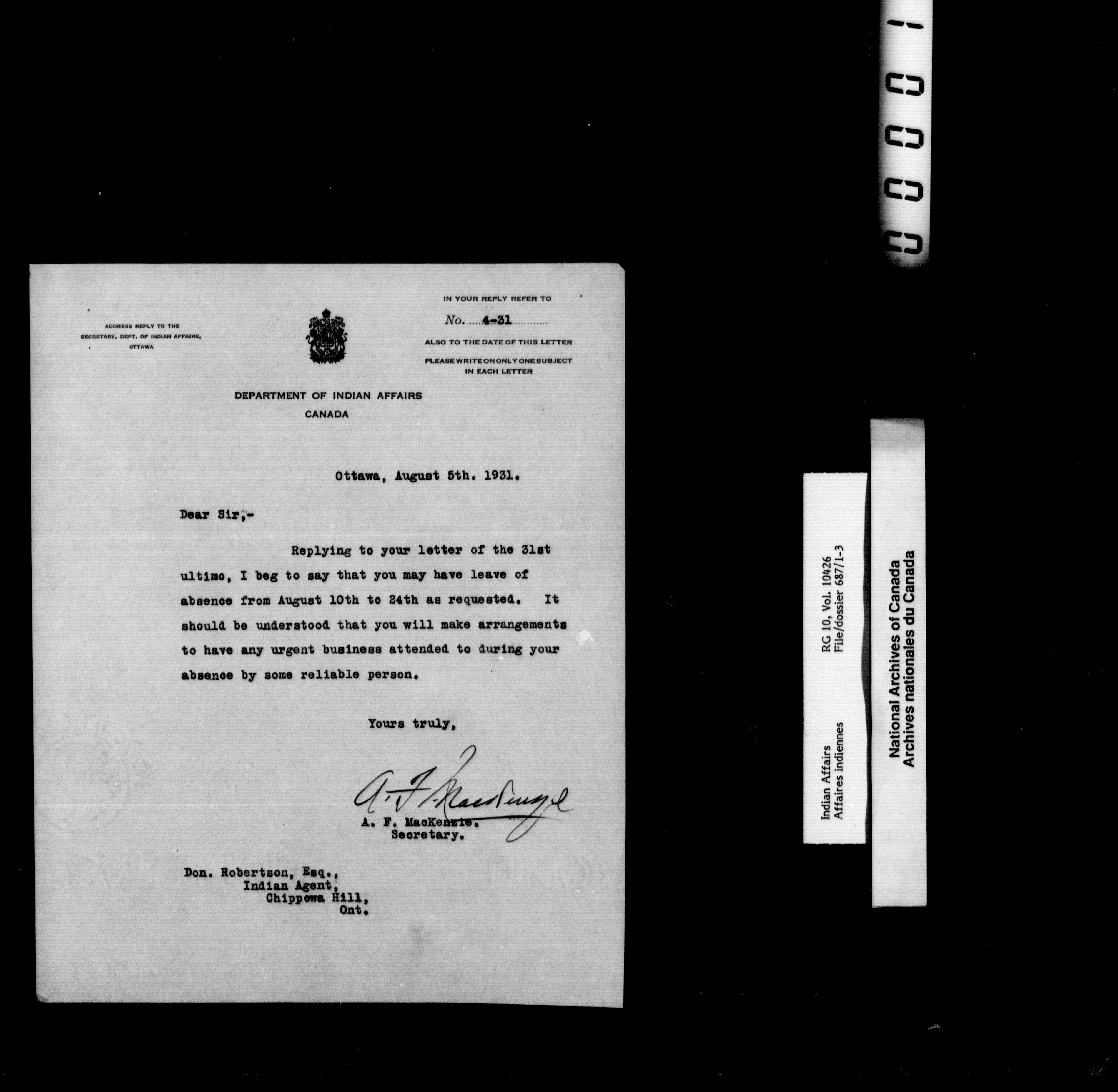 ADDRESS REPLY TO THE SECRETARY, DEPT. OF INDIAN AFFAIRS, OTTAWA

IN YOUR REPLY REFER TO
No. 4-31
ALSO TO THE DATE OF THIS LETTER
PLEASE WRITE ON ONLY ONE SUBJECT IN EACH LETTER

DEPARTMENT OF INDIAN AFFAIRS
CANADA

Ottawa, August 5th. 1931.

Dear Sir,-

Replying to your letter of the 31st ultimo, I beg to say that you may have leave of absence from August 10th to 24th as requested. It should be understood that you will make arrangements to have any urgent business attended to during your absence by some reliable person.

Yours truly,

A. F. MacKenzie

A. F. MacKenzie.
Secretary.

Don. Robertson, Esq.,
Indian Agent,
Chippewa Hill,
Ont.

00001

Indian Affairs
Affaires indiennes
RG 10, Vol. 10426
File/dossier 687/1-3

National Archives of Canada
Archives nationales du Canada